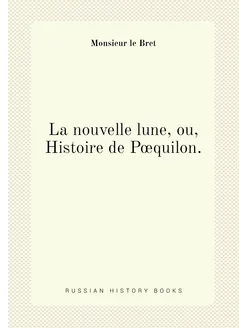 Monsieur le Bret

La nouvelle lune, ou, Histoire de Pœquilon.

RUSSIAN HISTORY BOOKS